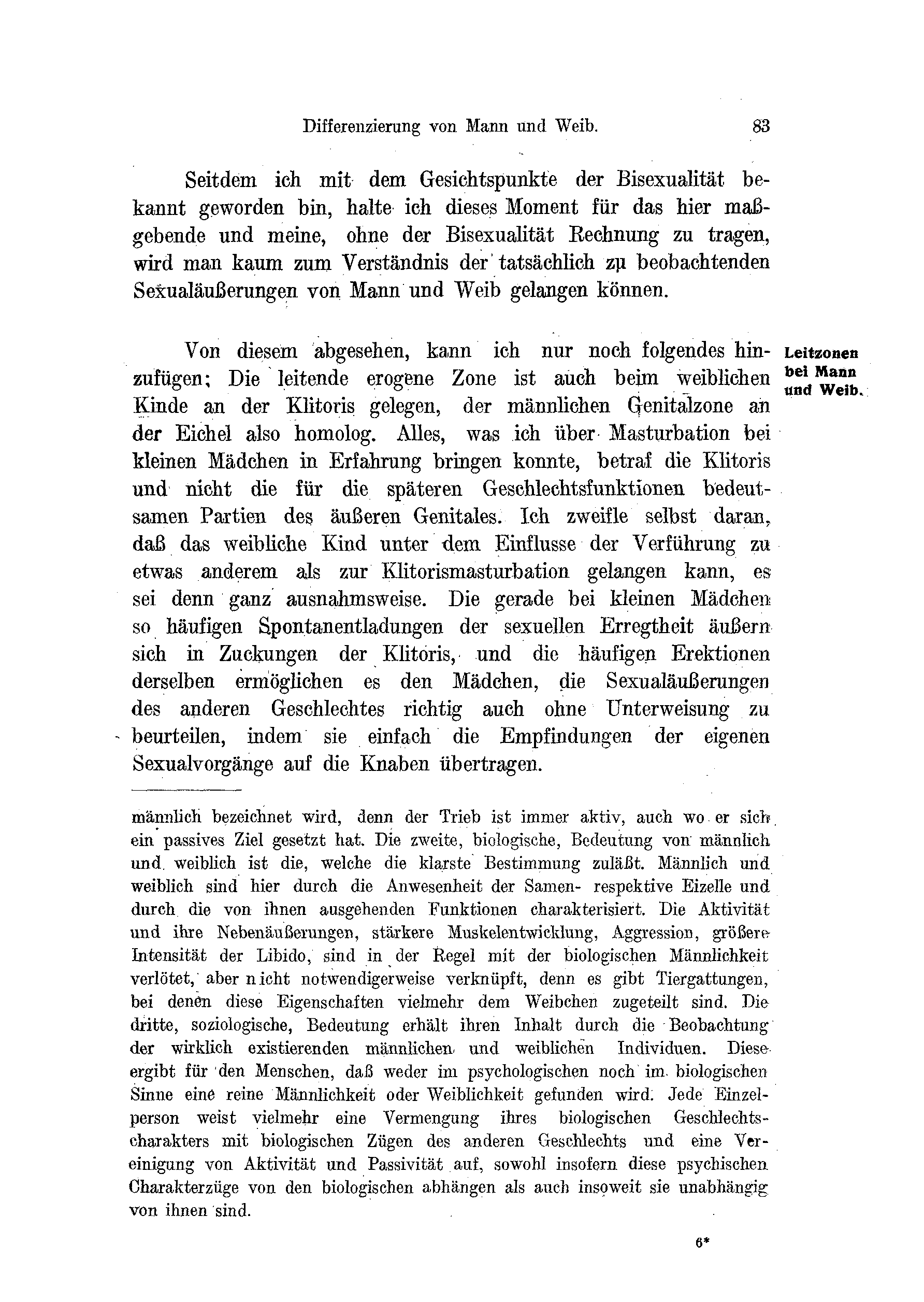 Differenzierung von Mann und Weib. 83

Seitdem ich mit dem Gesichtspunkte der Bisexualität bekannt geworden bin, halte ich dieses Moment für das hier maßgebende und meine, ohne der Bisexualität Rechnung zu tragen, wird man kaum zum Verständnis der tatsächlich zu beobachtenden Sexualäußerungen von Mann und Weib gelangen können.

Leitzonen bei Mann und Weib.

Von diesem abgesehen, kann ich nur noch folgendes hinzufügen: Die leitende erogene Zone ist auch beim weiblichen Kinde an der Klitoris gelegen, der männlichen Genitalzone an der Eichel also homolog. Alles, was ich über Masturbation bei kleinen Mädchen in Erfahrung bringen konnte, betraf die Klitoris und nicht die für die späteren Geschlechtsfunktionen bedeutsamen Partien des äußeren Genitales. Ich zweifle selbst daran, daß das weibliche Kind unter dem Einflusse der Verführung zu etwas anderem als zur Klitorismasturbation gelangen kann, es sei denn ganz ausnahmsweise. Die gerade bei kleinen Mädchen so häufigen Spontanentladungen der sexuellen Erregtheit äußern sich in Zuckungen der Klitoris, und die häufigen Erektionen derselben ermöglichen es den Mädchen, die Sexualäußerungen des anderen Geschlechtes richtig auch ohne Unterweisung zu beurteilen, indem sie einfach die Empfindungen der eigenen Sexualvorgänge auf die Knaben übertragen.

männlich bezeichnet wird, denn der Trieb ist immer aktiv, auch wo er sich ein passives Ziel gesetzt hat. Die zweite, biologische, Bedeutung von männlich und weiblich ist die, welche die klarste Bestimmung zuläßt. Männlich und weiblich sind hier durch die Anwesenheit der Samen- respektive Eizelle und durch die von ihnen ausgehenden Funktionen charakterisiert. Die Aktivität und ihre Nebenäußerungen, stärkere Muskelentwicklung, Aggression, größere Intensität der Libido, sind in der Regel mit der biologischen Männlichkeit verlötet, aber nicht notwendigerweise verknüpft, denn es gibt Tiergattungen, bei denen diese Eigenschaften vielmehr dem Weibchen zugeteilt sind. Die dritte, soziologische, Bedeutung erhält ihren Inhalt durch die Beobachtung der wirklich existierenden männlichen und weiblichen Individuen. Diese ergibt für den Menschen, daß weder im psychologischen noch im biologischen Sinne eine reine Männlichkeit oder Weiblichkeit gefunden wird. Jede Einzelperson weist vielmehr eine Vermengung ihres biologischen Geschlechtscharakters mit biologischen Zügen des anderen Geschlechts und eine Vereinigung von Aktivität und Passivität auf, sowohl insofern diese psychischen Charakterzüge von den biologischen abhängen als auch insoweit sie unabhängig von ihnen sind.

6*